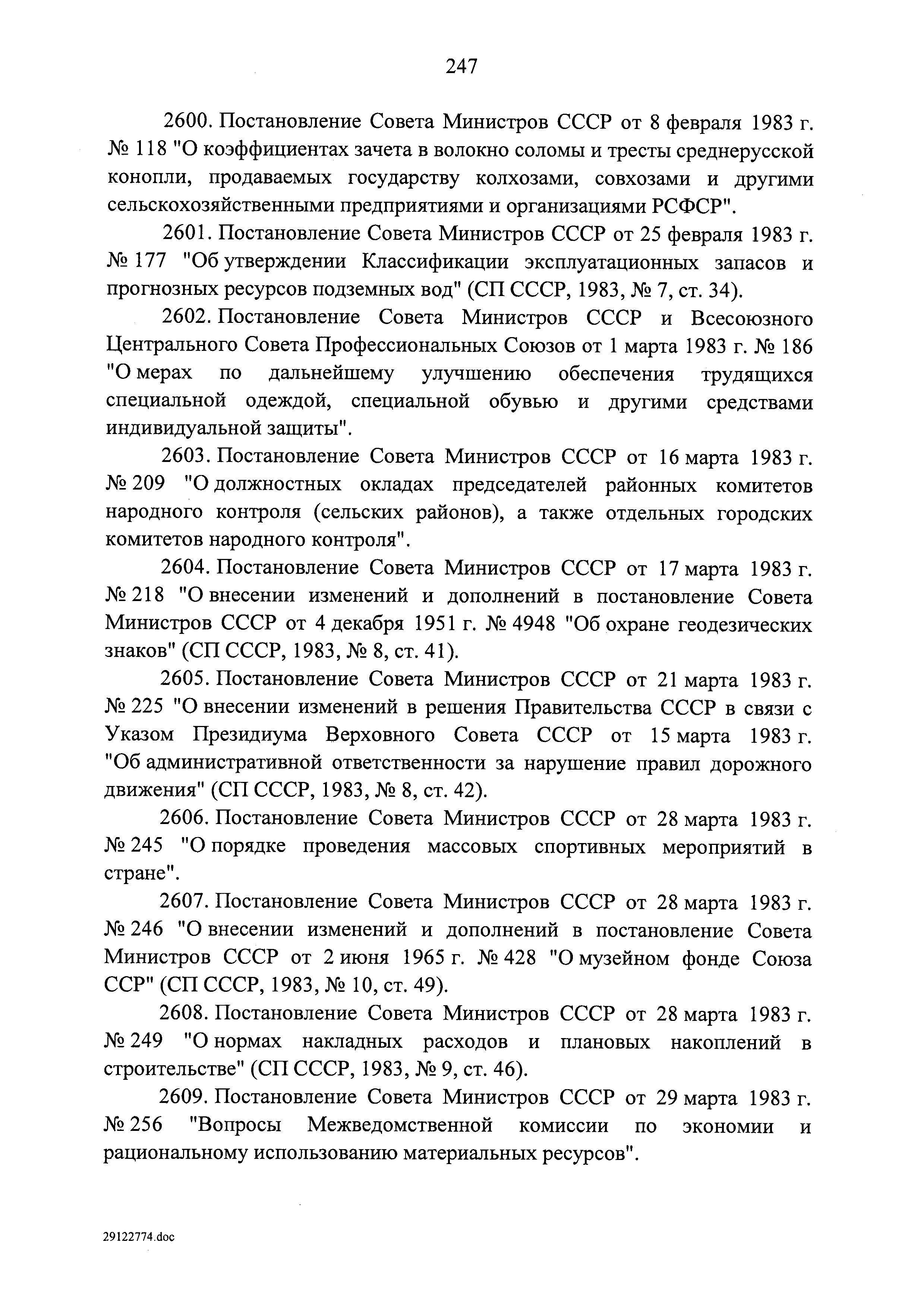 247

2600. Постановление Совета Министров СССР от 8 февраля 1983 г. № 118 "О коэффициентах зачета в волокно соломы и тресты среднерусской конопли, продаваемых государству колхозами, совхозами и другими сельскохозяйственными предприятиями и организациями РСФСР".

2601. Постановление Совета Министров СССР от 25 февраля 1983 г. № 177 "Об утверждении Классификации эксплуатационных запасов и прогнозных ресурсов подземных вод" (СП СССР, 1983, № 7, ст. 34).

2602. Постановление Совета Министров СССР и Всесоюзного Центрального Совета Профессиональных Союзов от 1 марта 1983 г. № 186 "О мерах по дальнейшему улучшению обеспечения трудящихся специальной одеждой, специальной обувью и другими средствами индивидуальной защиты".

2603. Постановление Совета Министров СССР от 16 марта 1983 г. № 209 "О должностных окладах председателей районных комитетов народного контроля (сельских районов), а также отдельных городских комитетов народного контроля".

2604. Постановление Совета Министров СССР от 17 марта 1983 г. № 218 "О внесении изменений и дополнений в постановление Совета Министров СССР от 4 декабря 1951 г. № 4948 "Об охране геодезических знаков" (СП СССР, 1983, № 8, ст. 41).

2605. Постановление Совета Министров СССР от 21 марта 1983 г. № 225 "О внесении изменений в решения Правительства СССР в связи с Указом Президиума Верховного Совета СССР от 15 марта 1983 г. "Об административной ответственности за нарушение правил дорожного движения" (СП СССР, 1983, № 8, ст. 42).

2606. Постановление Совета Министров СССР от 28 марта 1983 г. № 245 "О порядке проведения массовых спортивных мероприятий в стране".

2607. Постановление Совета Министров СССР от 28 марта 1983 г. № 246 "О внесении изменений и дополнений в постановление Совета Министров СССР от 2 июня 1965 г. № 428 "О музейном фонде Союза ССР" (СП СССР, 1983, № 10, ст. 49).

2608. Постановление Совета Министров СССР от 28 марта 1983 г. № 249 "О нормах накладных расходов и плановых накоплений в строительстве" (СП СССР, 1983, № 9, ст. 46).

2609. Постановление Совета Министров СССР от 29 марта 1983 г. № 256 "Вопросы Межведомственной комиссии по экономии и рациональному использованию материальных ресурсов".

29122774.doc